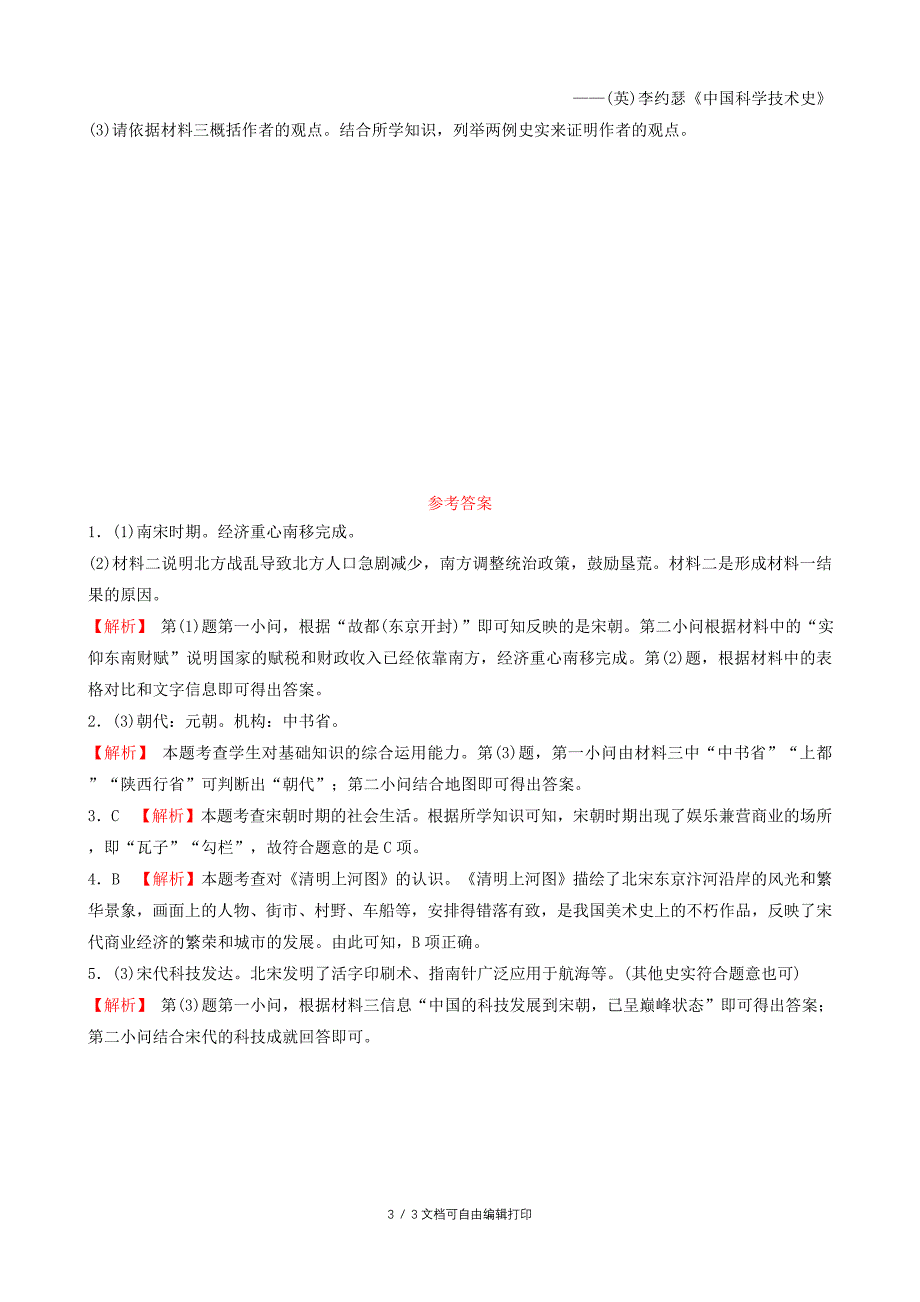 ——(英)李约瑟《中国科学技术史》

(3)请依据材料三概括作者的观点。结合所学知识，列举两例史实来证明作者的观点。

参考答案

1．(1)南宋时期。经济重心南移完成。

(2)材料二说明北方战乱导致北方人口急剧减少，南方调整统治政策，鼓励垦荒。材料二是形成材料一结果的原因。

【解析】 第(1)题第一小问，根据“故都(东京开封)”即可知反映的是宋朝。第二小问根据材料中的“实仰东南财赋”说明国家的赋税和财政收入已经依靠南方，经济重心南移完成。第(2)题，根据材料中的表格对比和文字信息即可得出答案。

2．(3)朝代：元朝。机构：中书省。

【解析】 本题考查学生对基础知识的综合运用能力。第(3)题，第一小问由材料三中“中书省”“上都”“陕西行省”可判断出“朝代”；第二小问结合地图即可得出答案。

3．C 【解析】本题考查宋朝时期的社会生活。根据所学知识可知，宋朝时期出现了娱乐兼营商业的场所，即“瓦子”“勾栏”，故符合题意的是C项。

4．B 【解析】本题考查对《清明上河图》的认识。《清明上河图》描绘了北宋东京汴河沿岸的风光和繁华景象，画面上的人物、街市、村野、车船等，安排得错落有致，是我国美术史上的不朽作品，反映了宋代商业经济的繁荣和城市的发展。由此可知，B项正确。

5．(3)宋代科技发达。北宋发明了活字印刷术、指南针广泛应用于航海等。(其他史实符合题意也可)

【解析】 第(3)题第一小问，根据材料三信息“中国的科技发展到宋朝，已呈巅峰状态”即可得出答案；第二小问结合宋代的科技成就回答即可。

3 / 3文档可自由编辑打印